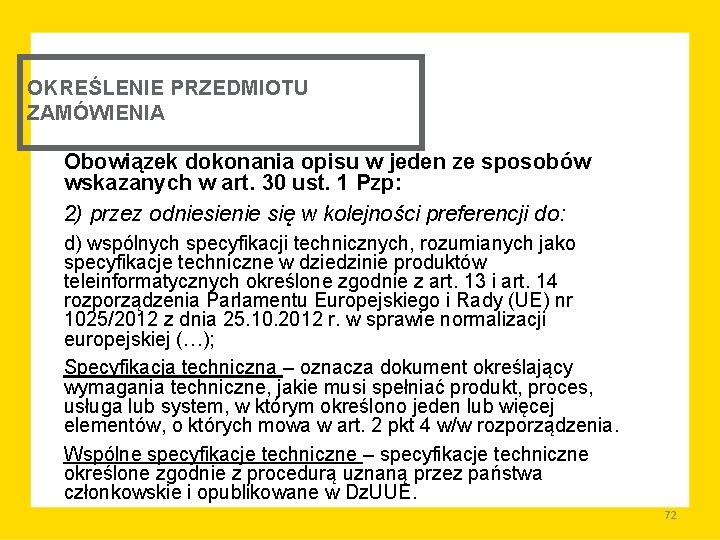 OKREŚLENIE PRZEDMIOTU ZAMÓWIENIA

Obowiązek dokonania opisu w jeden ze sposobów wskazanych w art. 30 ust. 1 Pzp:

2) przez odniesienie się w kolejności preferencji do:

d) wspólnych specyfikacji technicznych, rozumianych jako specyfikacje techniczne w dziedzinie produktów teleinformatycznych określone zgodnie z art. 13 i art. 14 rozporządzenia Parlamentu Europejskiego i Rady (UE) nr 1025/2012 z dnia 25.10.2012 r. w sprawie normalizacji europejskiej (…);

Specyfikacja techniczna – oznacza dokument określający wymagania techniczne, jakie musi spełniać produkt, proces, usługa lub system, w którym określono jeden lub więcej elementów, o których mowa w art. 2 pkt 4 w/w rozporządzenia.

Wspólne specyfikacje techniczne – specyfikacje techniczne określone zgodnie z procedurą uznaną przez państwa członkowskie i opublikowane w DzUUE.

72